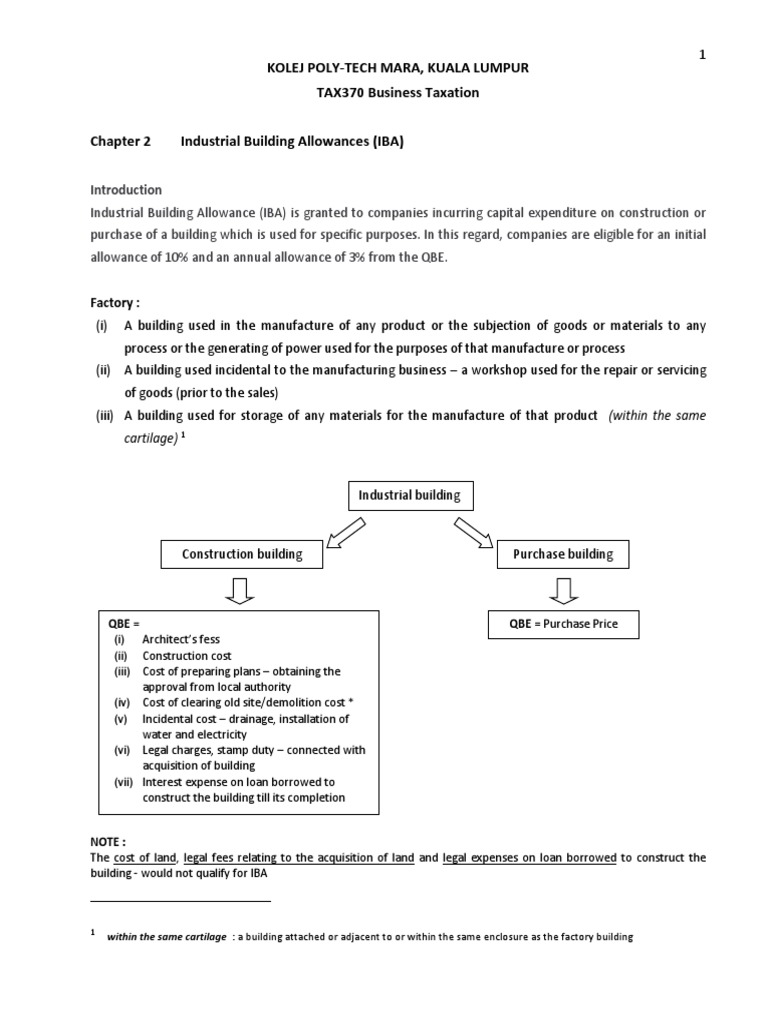 1

KOLEJ POLY-TECH MARA, KUALA LUMPUR

TAX370 Business Taxation

Chapter 2 Industrial Building Allowances (IBA)

Introduction

Industrial Building Allowance (IBA) is granted to companies incurring capital expenditure on construction or purchase of a building which is used for specific purposes. In this regard, companies are eligible for an initial allowance of 10% and an annual allowance of 3% from the QBE.

Factory :

(i) A building used in the manufacture of any product or the subjection of goods or materials to any process or the generating of power used for the purposes of that manufacture or process

(ii) A building used incidental to the manufacturing business – a workshop used for the repair or servicing of goods (prior to the sales)

(iii) A building used for storage of any materials for the manufacture of that product (within the same cartilage) $^1$

Industrial building

Construction building

Purchase building

QBE =
(i) Architect's fess
(ii) Construction cost
(iii) Cost of preparing plans – obtaining the approval from local authority
(iv) Cost of clearing old site/demolition cost *
(v) Incidental cost – drainage, installation of water and electricity
(vi) Legal charges, stamp duty – connected with acquisition of building
(vii) Interest expense on loan borrowed to construct the building till its completion

QBE = Purchase Price

NOTE :
The cost of land, legal fees relating to the acquisition of land and legal expenses on loan borrowed to construct the building - would not qualify for IBA

$^1$ within the same cartilage : a building attached or adjacent to or within the same enclosure as the factory building